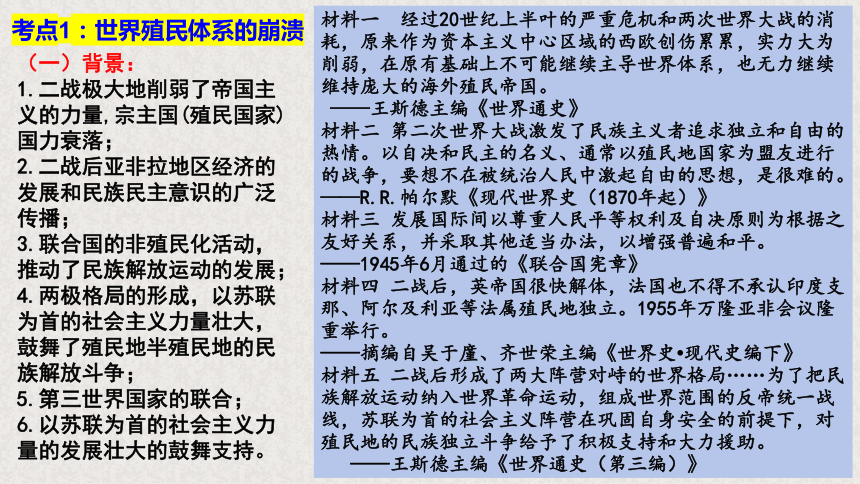 考点1：世界殖民体系的崩溃

（一）背景：

1.二战极大地削弱了帝国主义的力量，宗主国（殖民国家）国力衰落；

2.二战后亚非拉地区经济的发展和民族民主意识的广泛传播；

3.联合国的非殖民化活动，推动了民族解放运动的发展；

4.两极格局的形成，以苏联为首的社会主义力量壮大，鼓舞了殖民地半殖民地的民族解放斗争；

5.第三世界国家的联合；

6.以苏联为首的社会主义力量的发展壮大的鼓舞支持。

材料一 经过20世纪上半叶的严重危机和两次世界大战的消耗，原来作为资本主义中心区域的西欧创伤累累，实力大为削弱，在原有基础上不可能继续主导世界体系，也无力继续维持庞大的海外殖民帝国。

——王斯德主编《世界通史》

材料二 第二次世界大战激发了民族主义者追求独立和自由的热情。以自决和民主的名义、通常以殖民地国家为盟友进行的战争，要想不在被统治人民中激起自由的思想，是很难的。

——R.R.帕尔默《现代世界史（1870年起）》

材料三 发展国际间以尊重人民平等权利及自决原则为根据之友好关系，并采取其他适当办法，以增强普遍和平。

——1945年6月通过的《联合国宪章》

材料四 二战后，英帝国很快解体，法国也不得不承认印度支那、阿尔及利亚等法属殖民地独立。1955年万隆亚非会议隆重举行。

——摘编自吴于廑、齐世荣主编《世界史•现代史编下》

材料五 二战后形成了两大阵营对峙的世界格局……为了把民族解放运动纳入世界革命运动，组成世界范围的反帝统一战线，苏联为首的社会主义阵营在巩固自身安全的前提下，对殖民地的民族独立斗争给予了积极支持和大力援助。

——王斯德主编《世界通史（第三编）》